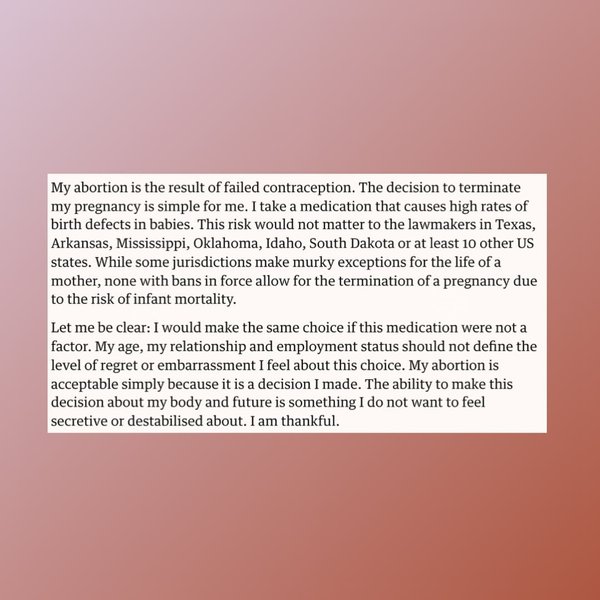 My abortion is the result of failed contraception. The decision to terminate my pregnancy is simple for me. I take a medication that causes high rates of birth defects in babies. This risk would not matter to the lawmakers in Texas, Arkansas, Mississippi, Oklahoma, Idaho, South Dakota or at least 10 other US states. While some jurisdictions make murky exceptions for the life of a mother, none with bans in force allow for the termination of a pregnancy due to the risk of infant mortality.

Let me be clear: I would make the same choice if this medication were not a factor. My age, my relationship and employment status should not define the level of regret or embarrassment I feel about this choice. My abortion is acceptable simply because it is a decision I made. The ability to make this decision about my body and future is something I do not want to feel secretive or destabilised about. I am thankful.